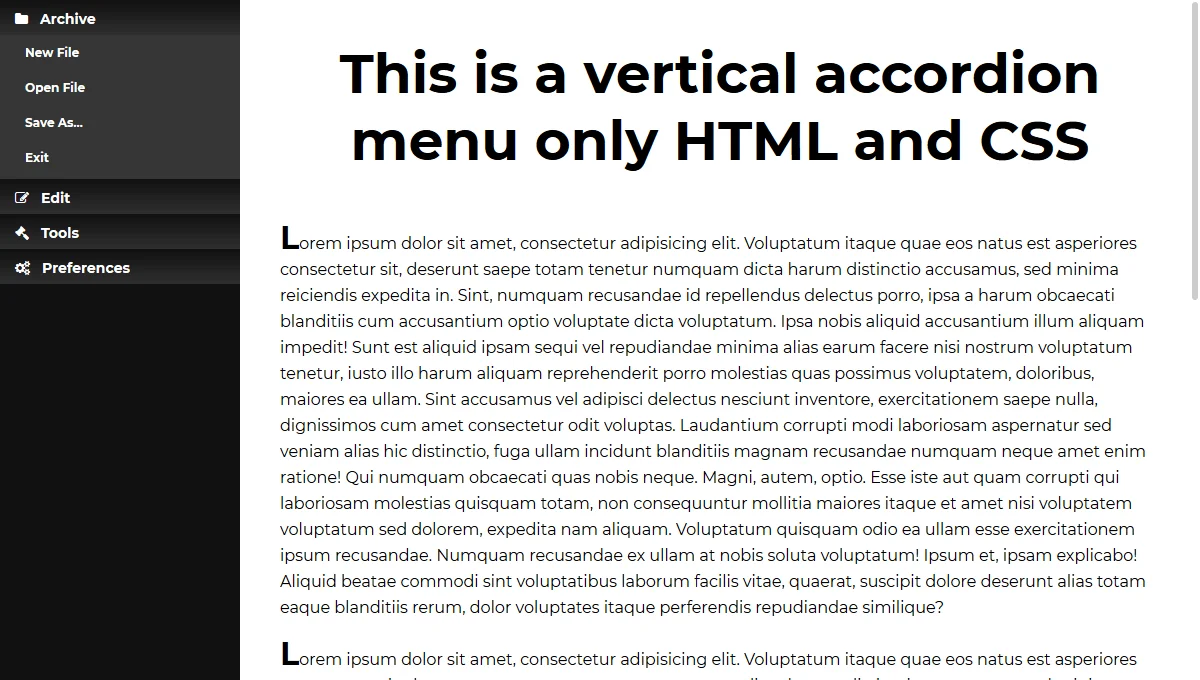 Archive
New File
Open File
Save As...
Exit
Edit
Tools
Preferences

This is a vertical accordion menu only HTML and CSS

Lorem ipsum dolor sit amet, consectetur adipisicing elit. Voluptatum itaque quae eos natus est asperiores consectetur sit, deserunt saepe totam tenetur numquam dicta harum distinctio accusamus, sed minima reiciendis expedita in. Sint, numquam recusandae id repellendus delectus porro, ipsa a harum obcaecati blanditiis cum accusantium optio voluptate dicta voluptatum. Ipsa nobis aliquid accusantium illum aliquam impedit! Sunt est aliquid ipsam sequi vel repudiandae minima alias earum facere nisi nostrum voluptatum tenetur, iusto illo harum aliquam reprehenderit porro molestias quas possimus voluptatem, doloribus, maiores ea ullam. Sint accusamus vel adipisci delectus nesciunt inventore, exercitationem saepe nulla, dignissimos cum amet consectetur odit voluptas. Laudantium corrupti modi laboriosam aspernatur sed veniam alias hic distinctio, fuga ullam incidunt blanditiis magnam recusandae numquam neque amet enim ratione! Qui numquam obcaecati quas nobis neque. Magni, autem, optio. Esse iste aut quam corrupti qui laboriosam molestias quisquam totam, non consequuntur mollitia maiores itaque et amet nisi voluptatem voluptatum sed dolorem, expedita nam aliquam. Voluptatum quisquam odio ea ullam esse exercitationem ipsum recusandae. Numquam recusandae ex ullam at nobis soluta voluptatum! Ipsum et, ipsam explicabo! Aliquid beatae commodi sint voluptatibus laborum facilis vitae, quaerat, suscipit dolore deserunt alias totam eaque blanditiis rerum, dolor voluptates itaque perferendis repudiandae similique?

Lorem ipsum dolor sit amet, consectetur adipisicing elit. Voluptatum itaque quae eos natus est asperiores